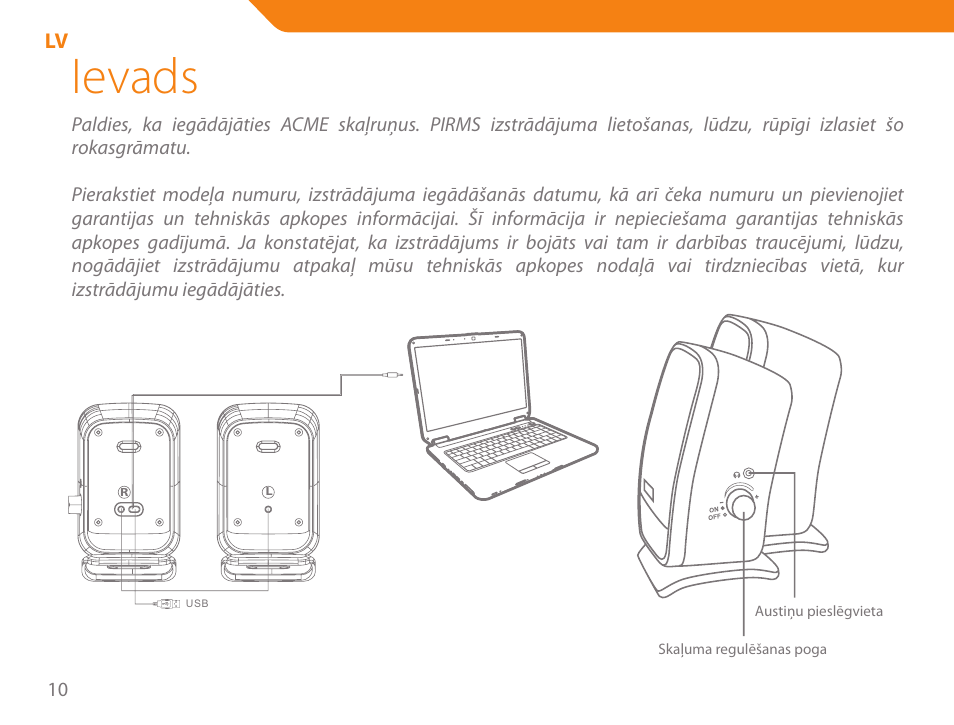 LV

Ievads

Paldies, ka iegādājāties ACME skaļruņus. PIRMS izstrādājuma lietošanas, lūdzu, rūpīgi izlasiet šo rokasgrāmatu.

Pierakstiet modeļa numuru, izstrādājuma iegādāšanās datumu, kā arī čeka numuru un pievienojiet garantijas un tehniskās apkopes informācijai. Šī informācija ir nepieciešama garantijas tehniskās apkopes gadījumā. Ja konstatējat, ka izstrādājums ir bojāts vai tam ir darbības traucējumi, lūdzu, nogādājiet izstrādājumu atpakaļ mūsu tehniskās apkopes nodaļā vai tirdzniecības vietā, kur izstrādājumu iegādājāties.

R

L

USB

ON

OFF

Austiņu pieslēgvieta

Skaļuma regulēšanas poga

10